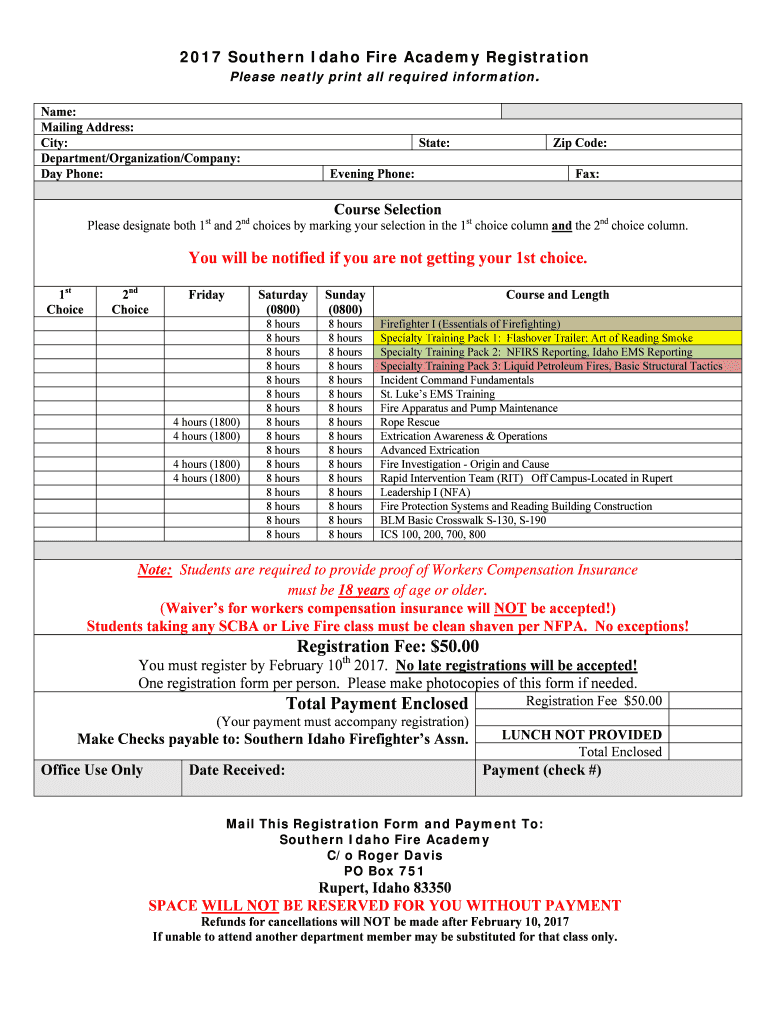 2017 Southern Idaho Fire Academy Registration
Please neatly print all required information.

Name:
Mailing Address:
City: State: Zip Code:
Department/Organization/Company:
Day Phone: Evening Phone: Fax:

Course Selection
Please designate both $1^{st}$ and $2^{nd}$ choices by marking your selection in the $1^{st}$ choice column and the $2^{nd}$ choice column.

You will be notified if you are not getting your 1st choice.

| $1^{st}$ Choice | $2^{nd}$ Choice | Friday | Saturday (0800) | Sunday (0800) | Course and Length |
|---|---|---|---|---|---|
| | | | 8 hours | 8 hours | Firefighter I (Essentials of Firefighting) |
| | | | 8 hours | 8 hours | Specialty Training Pack 1: Flashover Trailer: Art of Reading Smoke |
| | | | 8 hours | 8 hours | Specialty Training Pack 2: NFIRS Reporting, Idaho EMS Reporting |
| | | | 8 hours | 8 hours | Specialty Training Pack 3: Liquid Petroleum Fires, Basic Structural Tactics |
| | | | 8 hours | 8 hours | Incident Command Fundamentals |
| | | | 8 hours | 8 hours | St. Luke's EMS Training |
| | | | 8 hours | 8 hours | Fire Apparatus and Pump Maintenance |
| | | 4 hours (1800) | 8 hours | 8 hours | Rope Rescue |
| | | 4 hours (1800) | 8 hours | 8 hours | Extrication Awareness & Operations |
| | | | 8 hours | 8 hours | Advanced Extrication |
| | | 4 hours (1800) | 8 hours | 8 hours | Fire Investigation - Origin and Cause |
| | | 4 hours (1800) | 8 hours | 8 hours | Rapid Intervention Team (RIT) Off Campus-Located in Rupert |
| | | | 8 hours | 8 hours | Leadership I (NFA) |
| | | | 8 hours | 8 hours | Fire Protection Systems and Reading Building Construction |
| | | | 8 hours | 8 hours | BLM Basic Crosswalk S-130, S-190 |
| | | | 8 hours | 8 hours | ICS 100, 200, 700, 800 |

Note: Students are required to provide proof of Workers Compensation Insurance must be 18 years of age or older.
(Waiver's for workers compensation insurance will NOT be accepted!)
Students taking any SCBA or Live Fire class must be clean shaven per NFPA. No exceptions!

Registration Fee: $50.00
You must register by February $10^{th}$ 2017. No late registrations will be accepted!
One registration form per person. Please make photocopies of this form if needed.

Total Payment Enclosed
(Your payment must accompany registration)
Make Checks payable to: Southern Idaho Firefighter's Assn.

Registration Fee $50.00
LUNCH NOT PROVIDED
Total Enclosed

Office Use Only Date Received: Payment (check #)

Mail This Registration Form and Payment To:
Southern Idaho Fire Academy
C/o Roger Davis
PO Box 751
Rupert, Idaho 83350
SPACE WILL NOT BE RESERVED FOR YOU WITHOUT PAYMENT
Refunds for cancellations will NOT be made after February 10, 2017
If unable to attend another department member may be substituted for that class only.